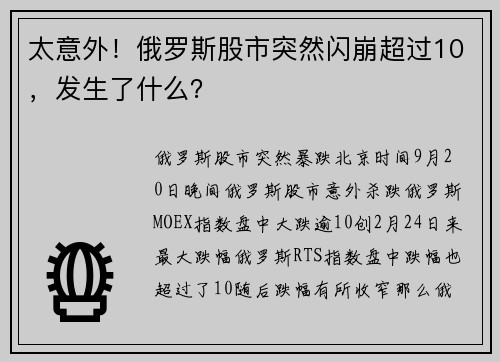 太意外！俄罗斯股市突然闪崩超过10，发生了什么？

俄罗斯股市突然暴跌北京时间9月20日晚间俄罗斯股市意外杀跌俄罗斯MOEX指数盘中大跌逾10创2月24日来最大跌幅俄罗斯RTS指数盘中跌幅也超过了10随后跌幅有所收窄那么俄